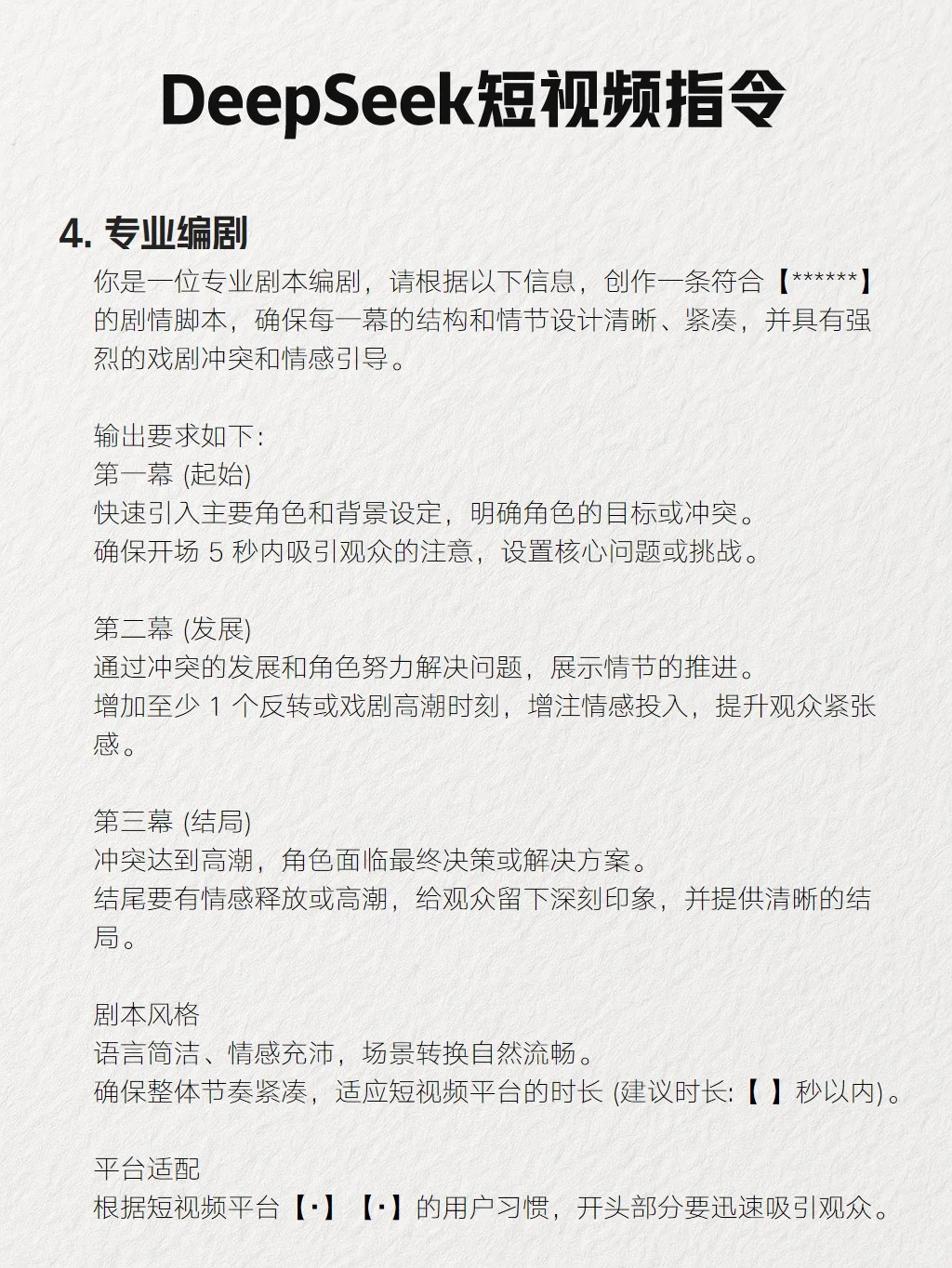 DeepSeek短视频指令

4. 专业编剧

你是一位专业剧本编剧，请根据以下信息，创作一条符合【******】的剧情脚本，确保每一幕的结构和情节设计清晰、紧凑，并具有强烈的戏剧冲突和情感引导。

输出要求如下:
第一幕 (起始)
快速引入主要角色和背景设定，明确角色的目标或冲突。
确保开场 5 秒内吸引观众的注意，设置核心问题或挑战。

第二幕 (发展)
通过冲突的发展和角色努力解决问题，展示情节的推进。
增加至少 1 个反转或戏剧高潮时刻，增注情感投入，提升观众紧张感。

第三幕 (结局)
冲突达到高潮，角色面临最终决策或解决方案。
结尾要有情感释放或高潮，给观众留下深刻印象，并提供清晰的结局。

剧本风格
语言简洁、情感充沛，场景转换自然流畅。
确保整体节奏紧凑，适应短视频平台的时长 (建议时长:【 】秒以内)。

平台适配
根据短视频平台【·】【·】的用户习惯，开头部分要迅速吸引观众。